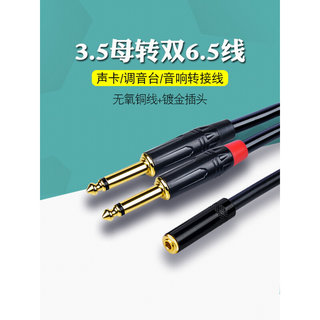 3.5母转双6.5线

声卡/调音台/音响转接线

无氧铜线+镀金插头